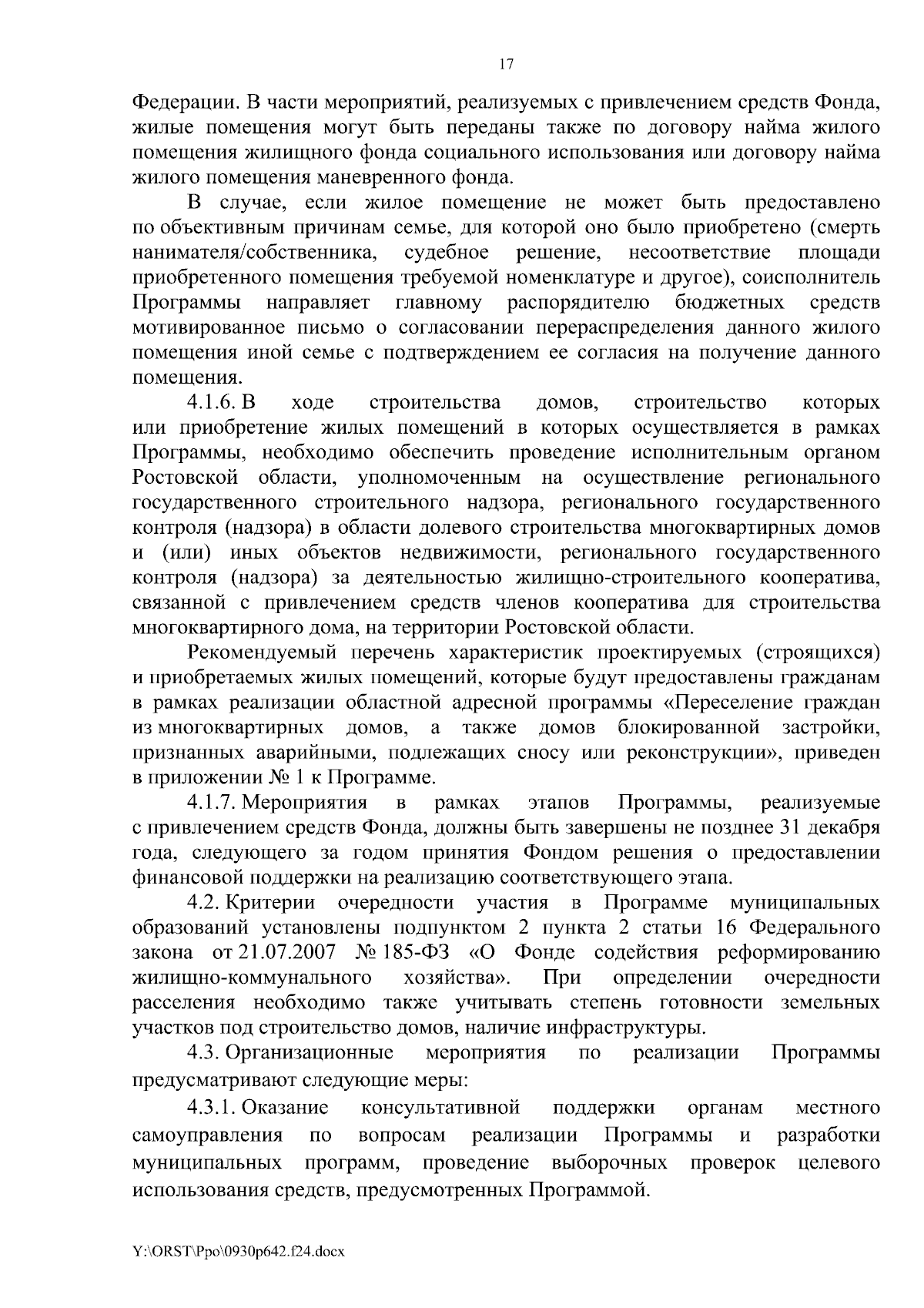 17

Федерации. В части мероприятий, реализуемых с привлечением средств Фонда, жилые помещения могут быть переданы также по договору найма жилого помещения жилищного фонда социального использования или договору найма жилого помещения маневренного фонда.

В случае, если жилое помещение не может быть предоставлено по объективным причинам семье, для которой оно было приобретено (смерть нанимателя/собственника, судебное решение, несоответствие площади приобретенного помещения требуемой номенклатуре и другое), соисполнитель Программы направляет главному распорядителю бюджетных средств мотивированное письмо о согласовании перераспределения данного жилого помещения иной семье с подтверждением ее согласия на получение данного помещения.

4.1.6. В ходе строительства домов, строительство которых или приобретение жилых помещений в которых осуществляется в рамках Программы, необходимо обеспечить проведение исполнительным органом Ростовской области, уполномоченным на осуществление регионального государственного строительного надзора, регионального государственного контроля (надзора) в области долевого строительства многоквартирных домов и (или) иных объектов недвижимости, регионального государственного контроля (надзора) за деятельностью жилищно-строительного кооператива, связанной с привлечением средств членов кооператива для строительства многоквартирного дома, на территории Ростовской области.

Рекомендуемый перечень характеристик проектируемых (строящихся) и приобретаемых жилых помещений, которые будут предоставлены гражданам в рамках реализации областной адресной программы «Переселение граждан из многоквартирных домов, а также домов блокированной застройки, признанных аварийными, подлежащих сносу или реконструкции», приведен в приложении № 1 к Программе.

4.1.7. Мероприятия в рамках этапов Программы, реализуемые с привлечением средств Фонда, должны быть завершены не позднее 31 декабря года, следующего за годом принятия Фондом решения о предоставлении финансовой поддержки на реализацию соответствующего этапа.

4.2. Критерии очередности участия в Программе муниципальных образований установлены подпунктом 2 пункта 2 статьи 16 Федерального закона от 21.07.2007 № 185-ФЗ «О Фонде содействия реформированию жилищно-коммунального хозяйства». При определении очередности расселения необходимо также учитывать степень готовности земельных участков под строительство домов, наличие инфраструктуры.

4.3. Организационные мероприятия по реализации Программы предусматривают следующие меры:

4.3.1. Оказание консультативной поддержки органам местного самоуправления по вопросам реализации Программы и разработки муниципальных программ, проведение выборочных проверок целевого использования средств, предусмотренных Программой.

Y:\ORST\Ppo\0930p642.f24.docx